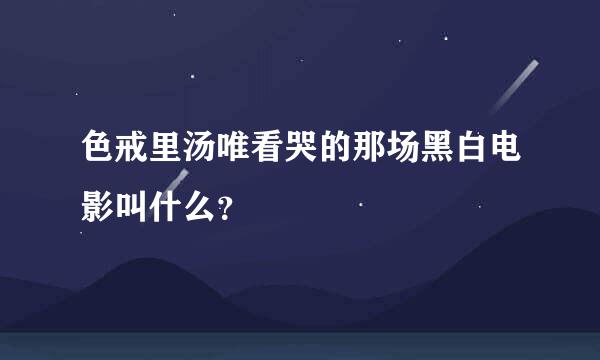 色戒里汤唯看哭的那场黑白电影叫什么?